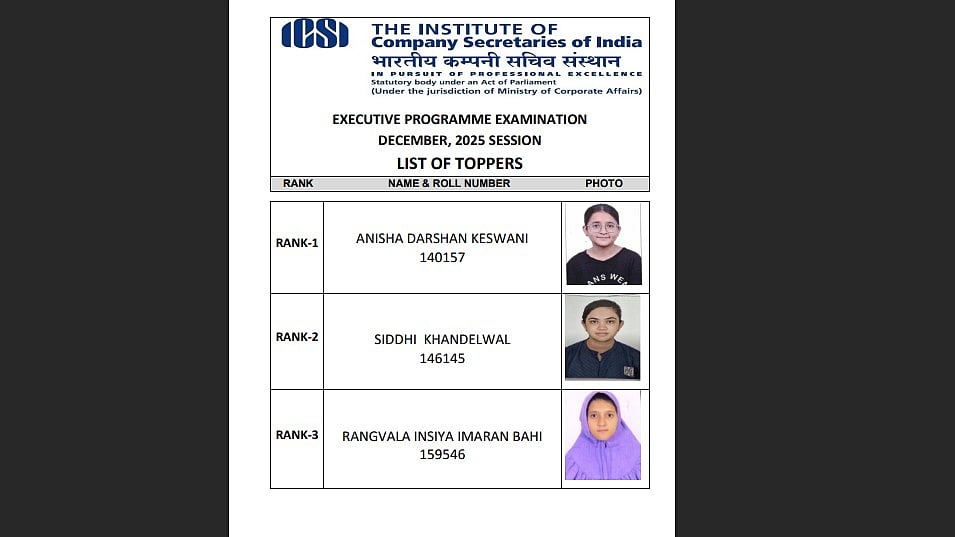 ICSI THE INSTITUTE OF Company Secretaries of India
भारतीय कम्पनी सचिव संस्थान
IN PURSUIT OF PROFESSIONAL EXCELLENCE
Statutory body under an Act of Parliament
(Under the jurisdiction of Ministry of Corporate Affairs)

EXECUTIVE PROGRAMME EXAMINATION
DECEMBER, 2025 SESSION
LIST OF TOPPERS

| RANK | NAME & ROLL NUMBER | PHOTO |
|---|---|---|
| RANK-1 | ANISHA DARSHAN KESWANI 140157 | |
| RANK-2 | SIDDHI KHANDELWAL 146145 | |
| RANK-3 | RANGVALA INSIYA IMARAN BAHI 159546 | |